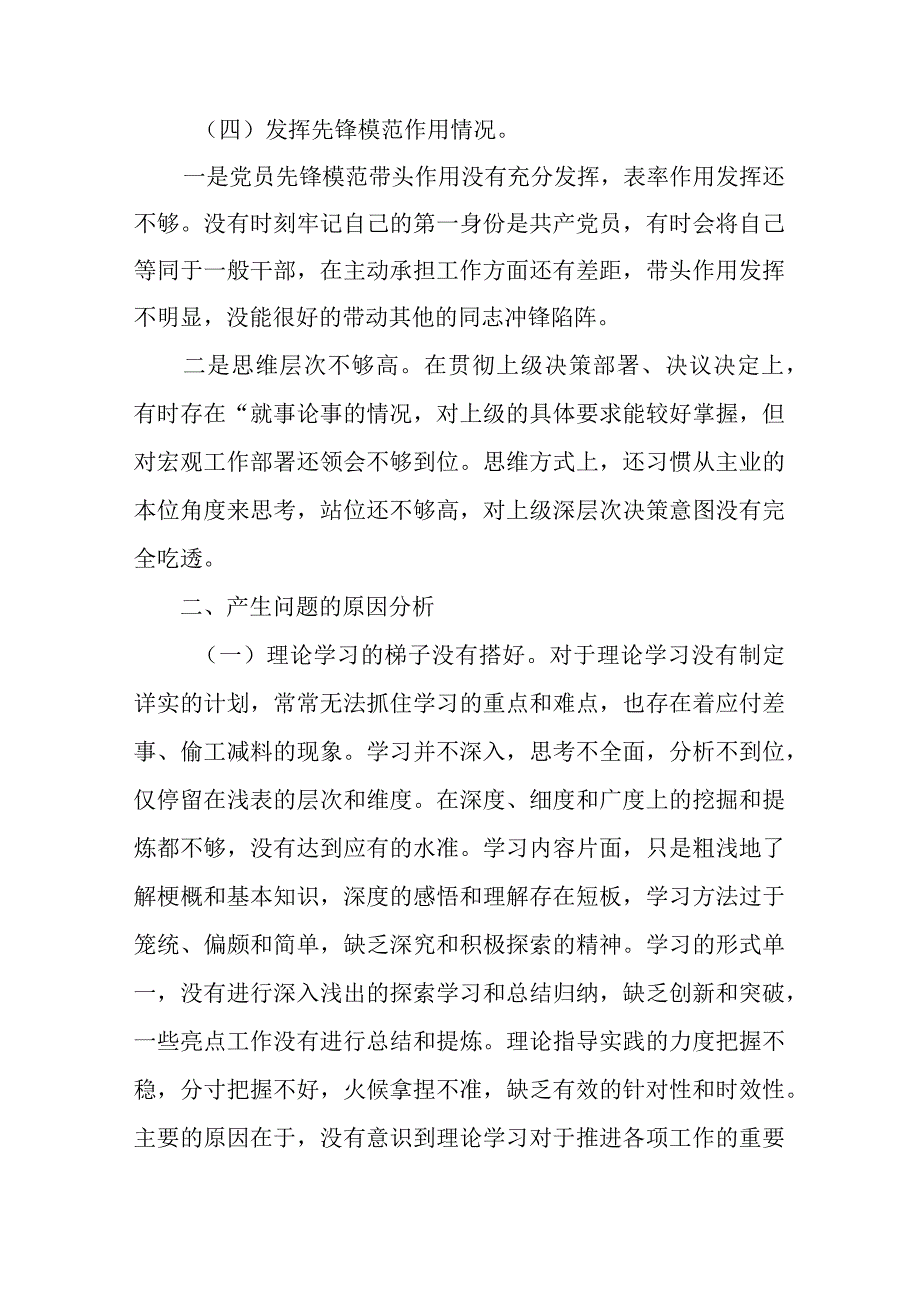 （四）发挥先锋模范作用情况。

一是党员先锋模范带头作用没有充分发挥，表率作用发挥还不够。没有时刻牢记自己的第一身份是共产党员，有时会将自己等同于一般干部，在主动承担工作方面还有差距，带头作用发挥不明显，没能很好的带动其他的同志冲锋陷阵。

二是思维层次不够高。在贯彻上级决策部署、决议决定上，有时存在“就事论事的情况，对上级的具体要求能较好掌握，但对宏观工作部署还领会不够到位。思维方式上，还习惯从主业的本位角度来思考，站位还不够高，对上级深层次决策意图没有完全吃透。

二、产生问题的原因分析

（一）理论学习的梯子没有搭好。对于理论学习没有制定详实的计划，常常无法抓住学习的重点和难点，也存在着应付差事、偷工减料的现象。学习并不深入，思考不全面，分析不到位，仅停留在浅表的层次和维度。在深度、细度和广度上的挖掘和提炼都不够，没有达到应有的水准。学习内容片面，只是粗浅地了解梗概和基本知识，深度的感悟和理解存在短板，学习方法过于笼统、偏颇和简单，缺乏深究和积极探索的精神。学习的形式单一，没有进行深入浅出的探索学习和总结归纳，缺乏创新和突破，一些亮点工作没有进行总结和提炼。理论指导实践的力度把握不稳，分寸把握不好，火候拿捏不准，缺乏有效的针对性和时效性。主要的原因在于，没有意识到理论学习对于推进各项工作的重要